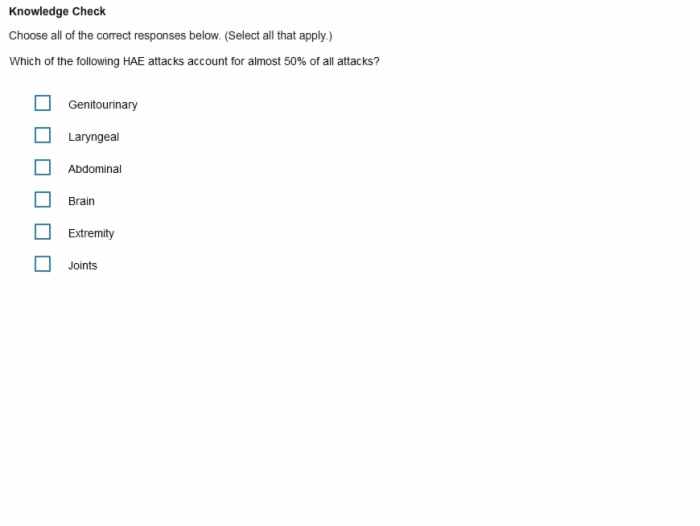 Knowledge Check

Choose all of the correct responses below. (Select all that apply.)

Which of the following HAE attacks account for almost 50% of all attacks?

Genitourinary

Laryngeal

Abdominal

Brain

Extremity

Joints